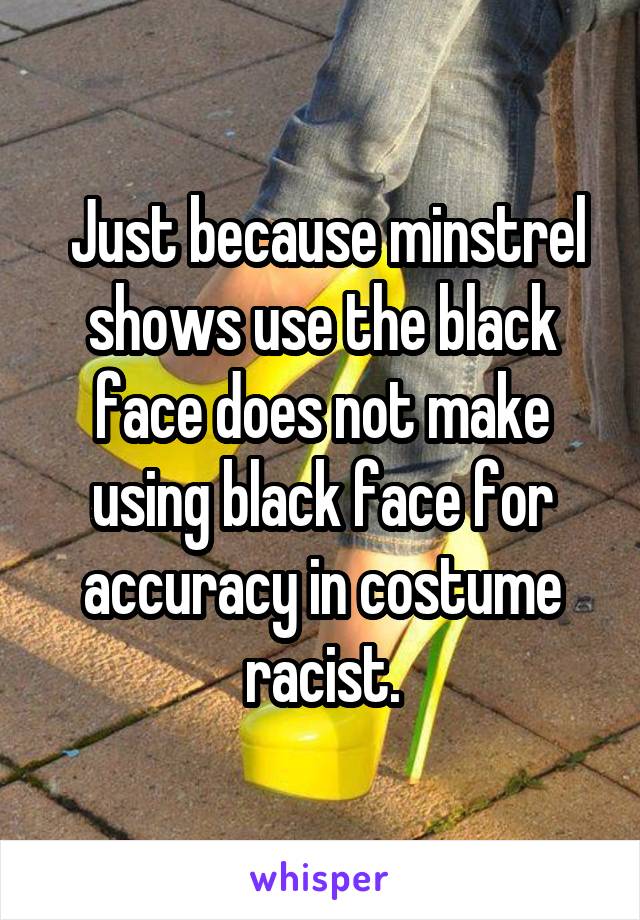 Just because minstrel shows use the black face does not make using black face for accuracy in costume racist.

whisper